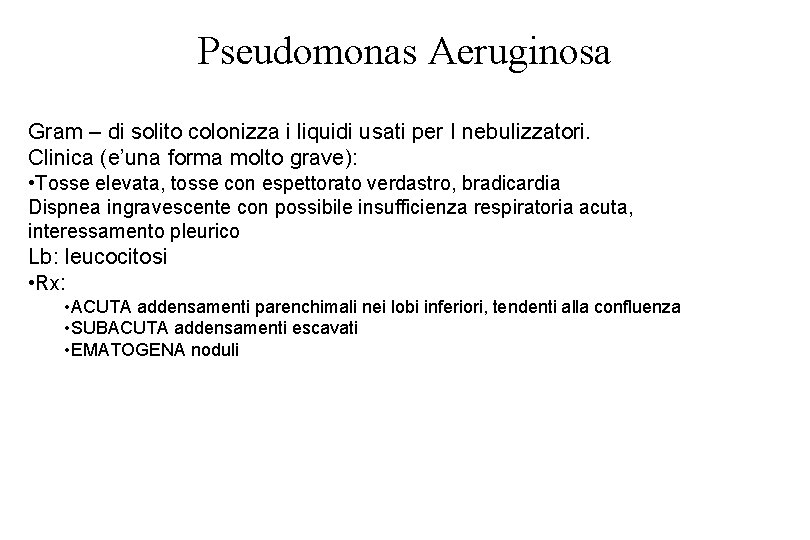 Pseudomonas Aeruginosa

Gram – di solito colonizza i liquidi usati per I nebulizzatori.
Clinica (e'una forma molto grave):
•Tosse elevata, tosse con espettorato verdastro, bradicardia
Dispnea ingravescente con possibile insufficienza respiratoria acuta, interessamento pleurico
Lb: leucocitosi
•Rx:
•ACUTA addensamenti parenchimali nei lobi inferiori, tendenti alla confluenza
•SUBACUTA addensamenti escavati
•EMATOGENA noduli